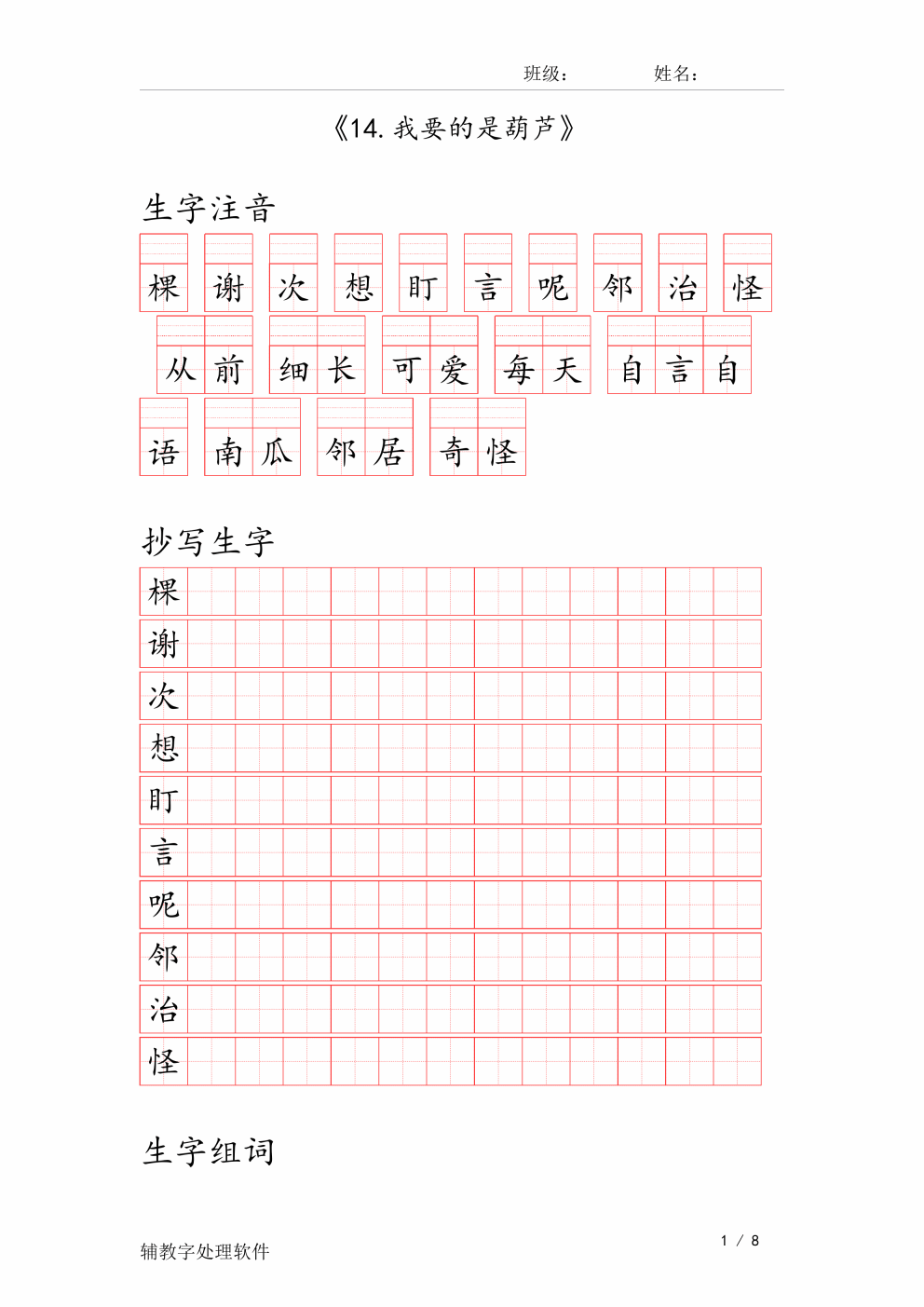 班级：　　　　姓名：

《14. 我要的是葫芦》

生字注音

棵 谢 次 想 盯 言 呢 邻 治 怪

从前 细长 可爱 每天 自言自

语 南瓜 邻居 奇怪

抄写生字

棵
谢
次
想
盯
言
呢
邻
治
怪

生字组词

辅教字处理软件

1 / 8